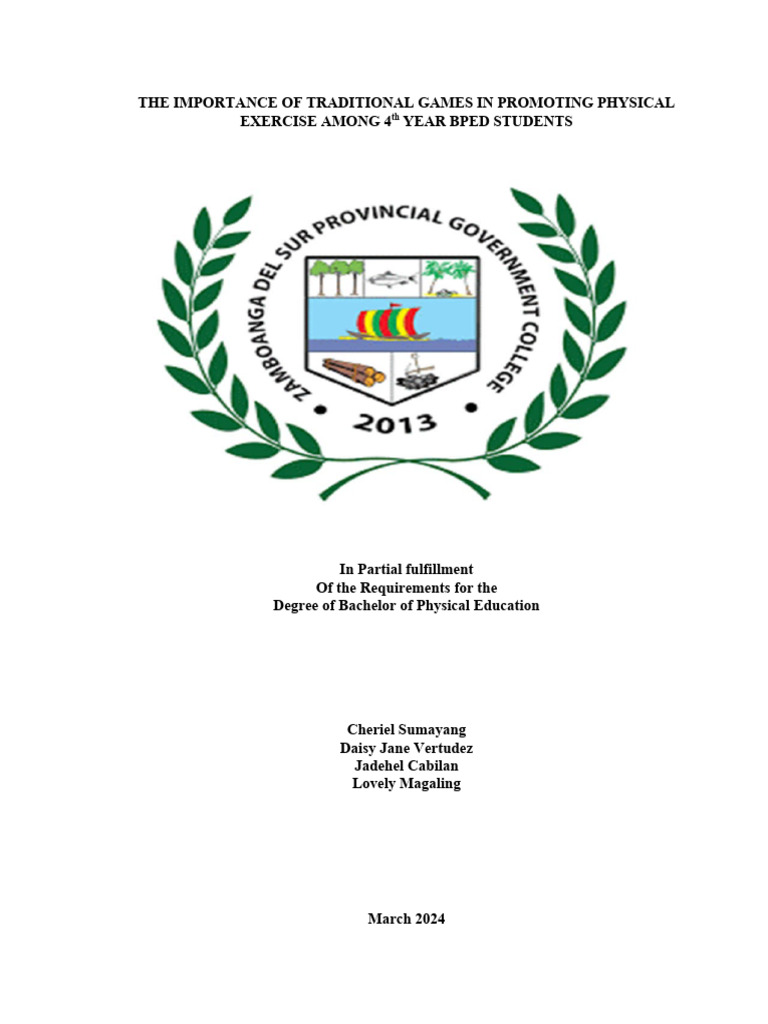 THE IMPORTANCE OF TRADITIONAL GAMES IN PROMOTING PHYSICAL EXERCISE AMONG 4$^{th}$ YEAR BPED STUDENTS

ZAMBOANGA DEL SUR PROVINCIAL GOVERNMENT COLLEGE
2013

In Partial fulfillment
Of the Requirements for the
Degree of Bachelor of Physical Education

Cheriel Sumayang
Daisy Jane Vertudez
Jadehel Cabilan
Lovely Magaling

March 2024